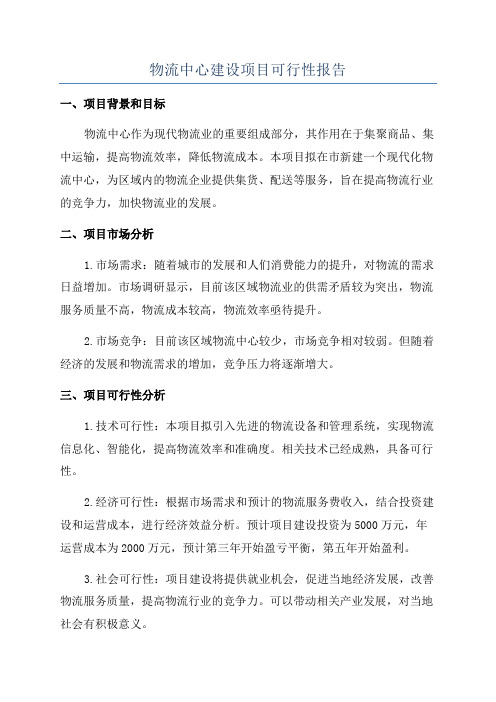 物流中心建设项目可行性报告

一、项目背景和目标

物流中心作为现代物流业的重要组成部分，其作用在于集聚商品、集中运输，提高物流效率，降低物流成本。本项目拟在市新建一个现代化物流中心，为区域内的物流企业提供集货、配送等服务，旨在提高物流行业的竞争力，加快物流业的发展。

二、项目市场分析

1.市场需求：随着城市的发展和人们消费能力的提升，对物流的需求日益增加。市场调研显示，目前该区域物流业的供需矛盾较为突出，物流服务质量不高，物流成本较高，物流效率亟待提升。

2.市场竞争：目前该区域物流中心较少，市场竞争相对较弱。但随着经济的发展和物流需求的增加，竞争压力将逐渐增大。

三、项目可行性分析

1.技术可行性：本项目拟引入先进的物流设备和管理系统，实现物流信息化、智能化，提高物流效率和准确度。相关技术已经成熟，具备可行性。

2.经济可行性：根据市场需求和预计的物流服务费收入，结合投资建设和运营成本，进行经济效益分析。预计项目建设投资为5000万元，年运营成本为2000万元，预计第三年开始盈亏平衡，第五年开始盈利。

3.社会可行性：项目建设将提供就业机会，促进当地经济发展，改善物流服务质量，提高物流行业的竞争力。可以带动相关产业发展，对当地社会有积极意义。